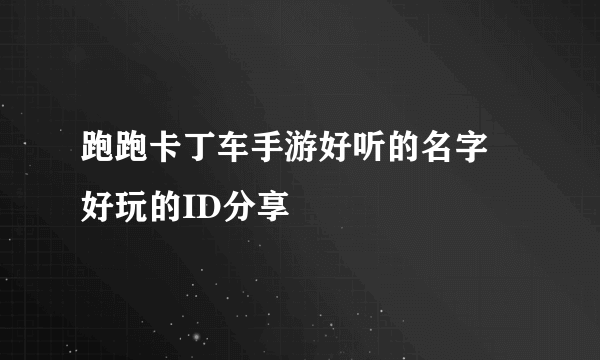 跑跑卡丁车手游好听的名字 好玩的ID分享